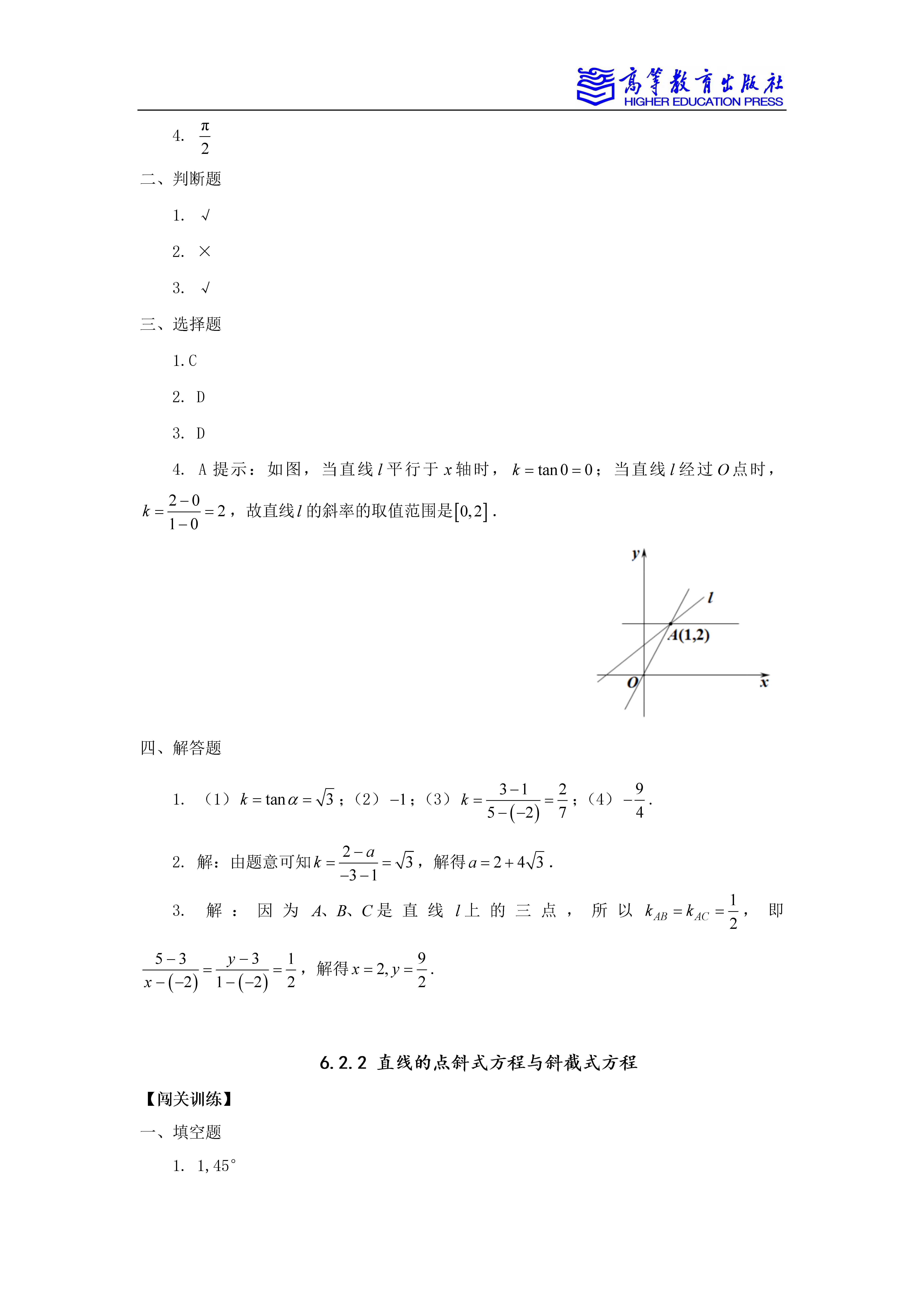 高等教育出版社
HIGHER EDUCATION PRESS

4. $\frac{\pi}{2}$

二、判断题

1. √

2. ×

3. √

三、选择题

1. C

2. D

3. D

4. A 提示：如图，当直线 $l$ 平行于 $x$ 轴时，$k=\tan 0=0$；当直线 $l$ 经过 $O$ 点时，$k=\frac{2-0}{1-0}=2$，故直线 $l$ 的斜率的取值范围是 $[0,2]$.

y
l
A(1,2)
O
x

四、解答题

1. （1）$k=\tan\alpha=\sqrt{3}$；（2）$-1$；（3）$k=\frac{3-1}{5-(-2)}=\frac{2}{7}$；（4）$-\frac{9}{4}$.

2. 解：由题意可知 $k=\frac{2-a}{-3-1}=\sqrt{3}$，解得 $a=2+4\sqrt{3}$.

3. 解：因为 $A$、$B$、$C$ 是直线 $l$ 上的三点，所以 $k_{AB}=k_{AC}=\frac{1}{2}$，即 $\frac{5-3}{x-(-2)}=\frac{y-3}{1-(-2)}=\frac{1}{2}$，解得 $x=2, y=\frac{9}{2}$.

6.2.2 直线的点斜式方程与斜截式方程

【闯关训练】

一、填空题

1. 1, 45°